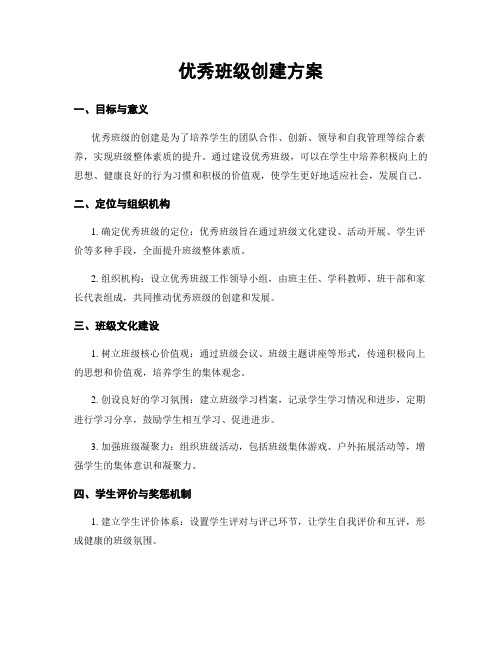 优秀班级创建方案

一、目标与意义

优秀班级的创建是为了培养学生的团队合作、创新、领导和自我管理等综合素养，实现班级整体素质的提升。通过建设优秀班级，可以在学生中培养积极向上的思想、健康良好的行为习惯和积极的价值观，使学生更好地适应社会，发展自己。

二、定位与组织机构

1. 确定优秀班级的定位：优秀班级旨在通过班级文化建设、活动开展、学生评价等多种手段，全面提升班级整体素质。

2. 组织机构：设立优秀班级工作领导小组，由班主任、学科教师、班干部和家长代表组成，共同推动优秀班级的创建和发展。

三、班级文化建设

1. 树立班级核心价值观：通过班级会议、班级主题讲座等形式，传递积极向上的思想和价值观，培养学生的集体观念。

2. 创设良好的学习氛围：建立班级学习档案，记录学生学习情况和进步，定期进行学习分享，鼓励学生相互学习、促进进步。

3. 加强班级凝聚力：组织班级活动，包括班级集体游戏、户外拓展活动等，增强学生的集体意识和凝聚力。

四、学生评价与奖惩机制

1. 建立学生评价体系：设置学生评对与评己环节，让学生自我评价和互评，形成健康的班级氛围。